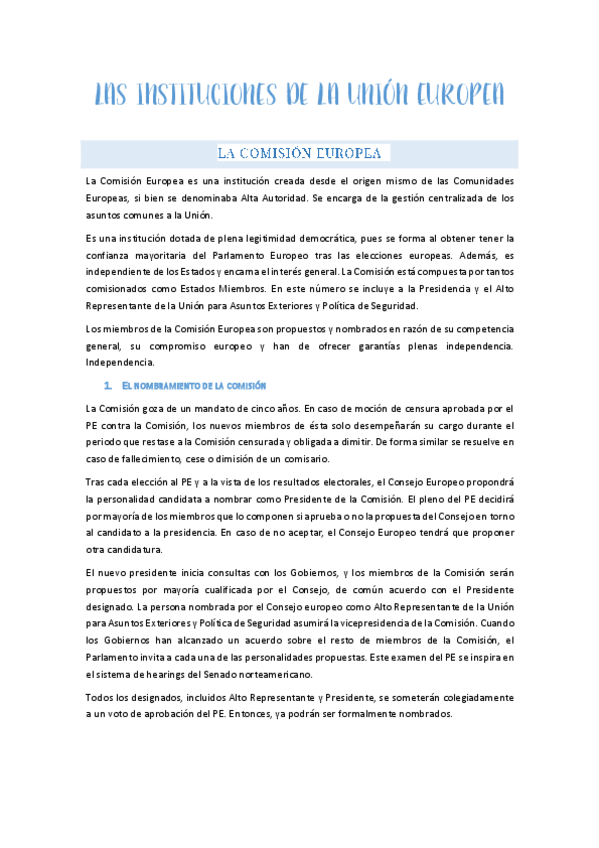 LAS INSTITUCIONES DE LA UNIÓN EUROPEA

LA COMISIÓN EUROPEA

La Comisión Europea es una institución creada desde el origen mismo de las Comunidades Europeas, si bien se denominaba Alta Autoridad. Se encarga de la gestión centralizada de los asuntos comunes a la Unión.

Es una institución dotada de plena legitimidad democrática, pues se forma al obtener tener la confianza mayoritaria del Parlamento Europeo tras las elecciones europeas. Además, es independiente de los Estados y encarna el interés general. La Comisión está compuesta por tantos comisionados como Estados Miembros. En este número se incluye a la Presidencia y el Alto Representante de la Unión para Asuntos Exteriores y Política de Seguridad.

Los miembros de la Comisión Europea son propuestos y nombrados en razón de su competencia general, su compromiso europeo y han de ofrecer garantías plenas independencia. Independencia.

1. EL NOMBRAMIENTO DE LA COMISIÓN

La Comisión goza de un mandato de cinco años. En caso de moción de censura aprobada por el PE contra la Comisión, los nuevos miembros de ésta solo desempeñarán su cargo durante el periodo que restase a la Comisión censurada y obligada a dimitir. De forma similar se resuelve en caso de fallecimiento, cese o dimisión de un comisario.

Tras cada elección al PE y a la vista de los resultados electorales, el Consejo Europeo propondrá la personalidad candidata a nombrar como Presidente de la Comisión. El pleno del PE decidirá por mayoría de los miembros que lo componen si aprueba o no la propuesta del Consejo en torno al candidato a la presidencia. En caso de no aceptar, el Consejo Europeo tendrá que proponer otra candidatura.

El nuevo presidente inicia consultas con los Gobiernos, y los miembros de la Comisión serán propuestos por mayoría cualificada por el Consejo, de común acuerdo con el Presidente designado. La persona nombrada por el Consejo europeo como Alto Representante de la Unión para Asuntos Exteriores y Política de Seguridad asumirá la vicepresidencia de la Comisión. Cuando los Gobiernos han alcanzado un acuerdo sobre el resto de miembros de la Comisión, el Parlamento invita a cada una de las personalidades propuestas. Este examen del PE se inspira en el sistema de hearings del Senado norteamericano.

Todos los designados, incluidos Alto Representante y Presidente, se someterán colegiadamente a un voto de aprobación del PE. Entonces, ya podrán ser formalmente nombrados.